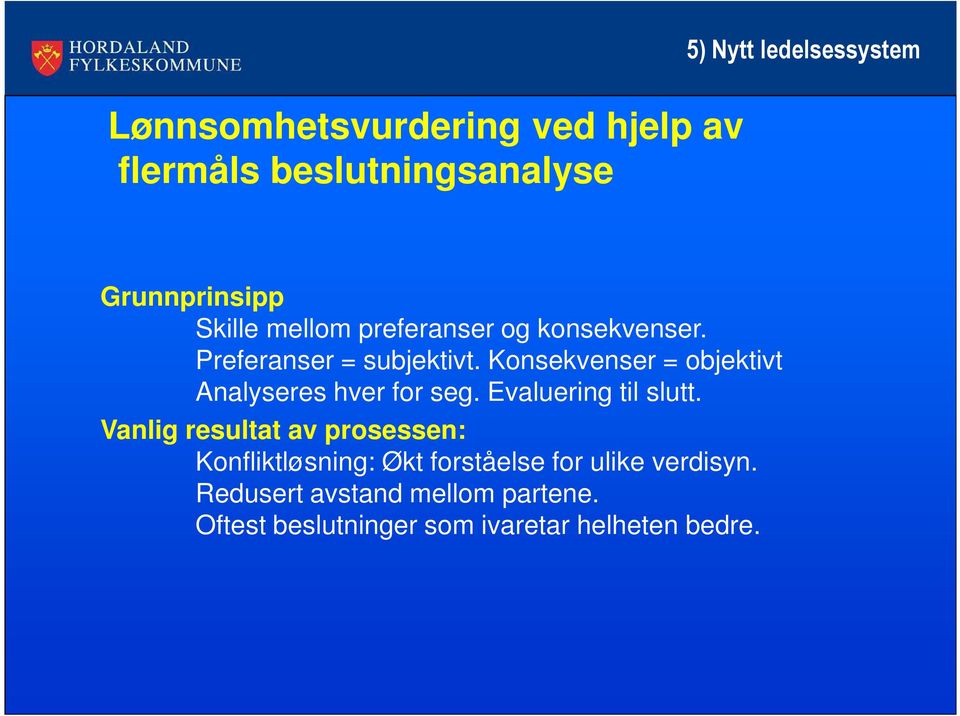 HORDALAND
FYLKESKOMMUNE

5) Nytt ledelsessystem

Lønnsomhetsvurdering ved hjelp av flermåls beslutningsanalyse

Grunnprinsipp

Skille mellom preferanser og konsekvenser.
Preferanser = subjektivt. Konsekvenser = objektivt
Analyseres hver for seg. Evaluering til slutt.

Vanlig resultat av prosessen:

Konfliktløsning: Økt forståelse for ulike verdisyn.
Redusert avstand mellom partene.
Oftest beslutninger som ivaretar helheten bedre.